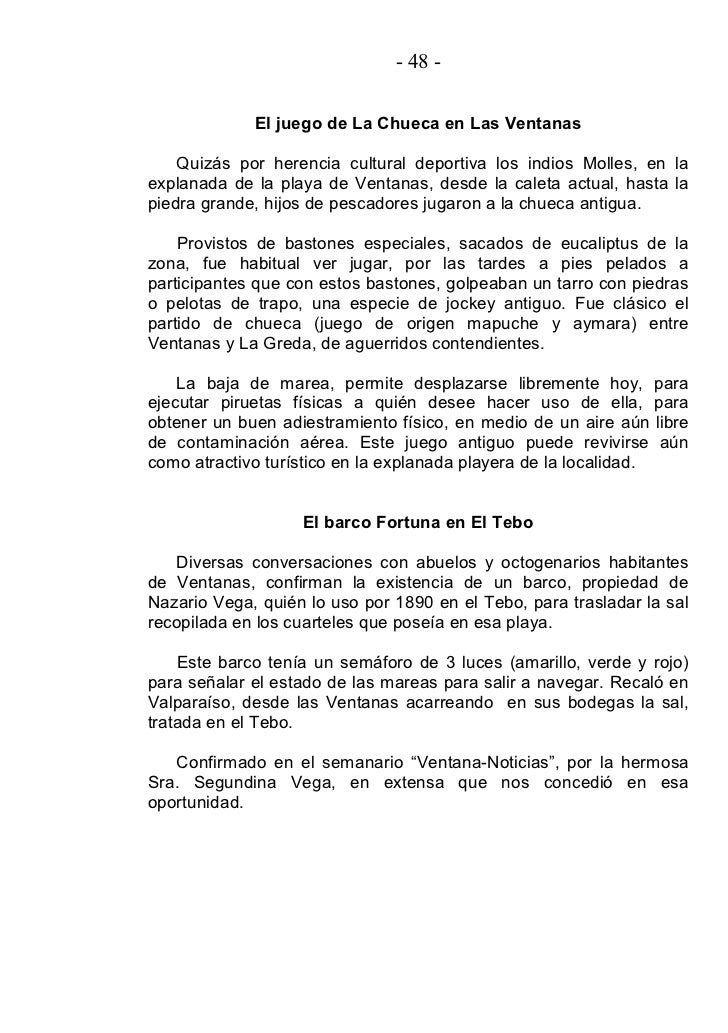 - 48 -

El juego de La Chueca en Las Ventanas

Quizás por herencia cultural deportiva los indios Molles, en la explanada de la playa de Ventanas, desde la caleta actual, hasta la piedra grande, hijos de pescadores jugaron a la chueca antigua.

Provistos de bastones especiales, sacados de eucaliptus de la zona, fue habitual ver jugar, por las tardes a pies pelados a participantes que con estos bastones, golpeaban un tarro con piedras o pelotas de trapo, una especie de jockey antiguo. Fue clásico el partido de chueca (juego de origen mapuche y aymara) entre Ventanas y La Greda, de aguerridos contendientes.

La baja de marea, permite desplazarse libremente hoy, para ejecutar piruetas físicas a quién desee hacer uso de ella, para obtener un buen adiestramiento físico, en medio de un aire aún libre de contaminación aérea. Este juego antiguo puede revivirse aún como atractivo turístico en la explanada playera de la localidad.

El barco Fortuna en El Tebo

Diversas conversaciones con abuelos y octogenarios habitantes de Ventanas, confirman la existencia de un barco, propiedad de Nazario Vega, quién lo uso por 1890 en el Tebo, para trasladar la sal recopilada en los cuarteles que poseía en esa playa.

Este barco tenía un semáforo de 3 luces (amarillo, verde y rojo) para señalar el estado de las mareas para salir a navegar. Recaló en Valparaíso, desde las Ventanas acarreando en sus bodegas la sal, tratada en el Tebo.

Confirmado en el semanario “Ventana-Noticias”, por la hermosa Sra. Segundina Vega, en extensa que nos concedió en esa oportunidad.